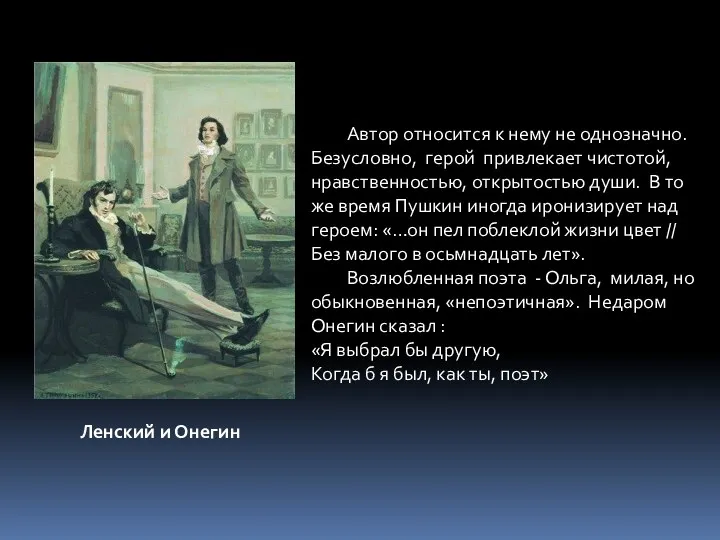 Автор относится к нему не однозначно. Безусловно, герой привлекает чистотой, нравственностью, открытостью души. В то же время Пушкин иногда иронизирует над героем: «…он пел поблеклой жизни цвет // Без малого в осьмнадцать лет».

Возлюбленная поэта - Ольга, милая, но обыкновенная, «непоэтичная». Недаром Онегин сказал :
«Я выбрал бы другую,
Когда б я был, как ты, поэт»

Ленский и Онегин